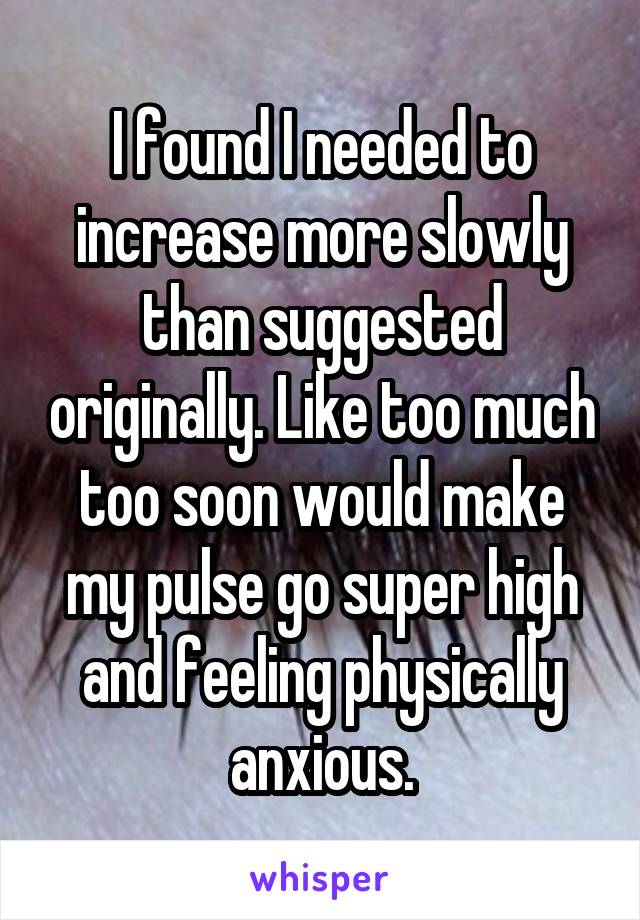 I found I needed to increase more slowly than suggested originally. Like too much too soon would make my pulse go super high and feeling physically anxious.

whisper